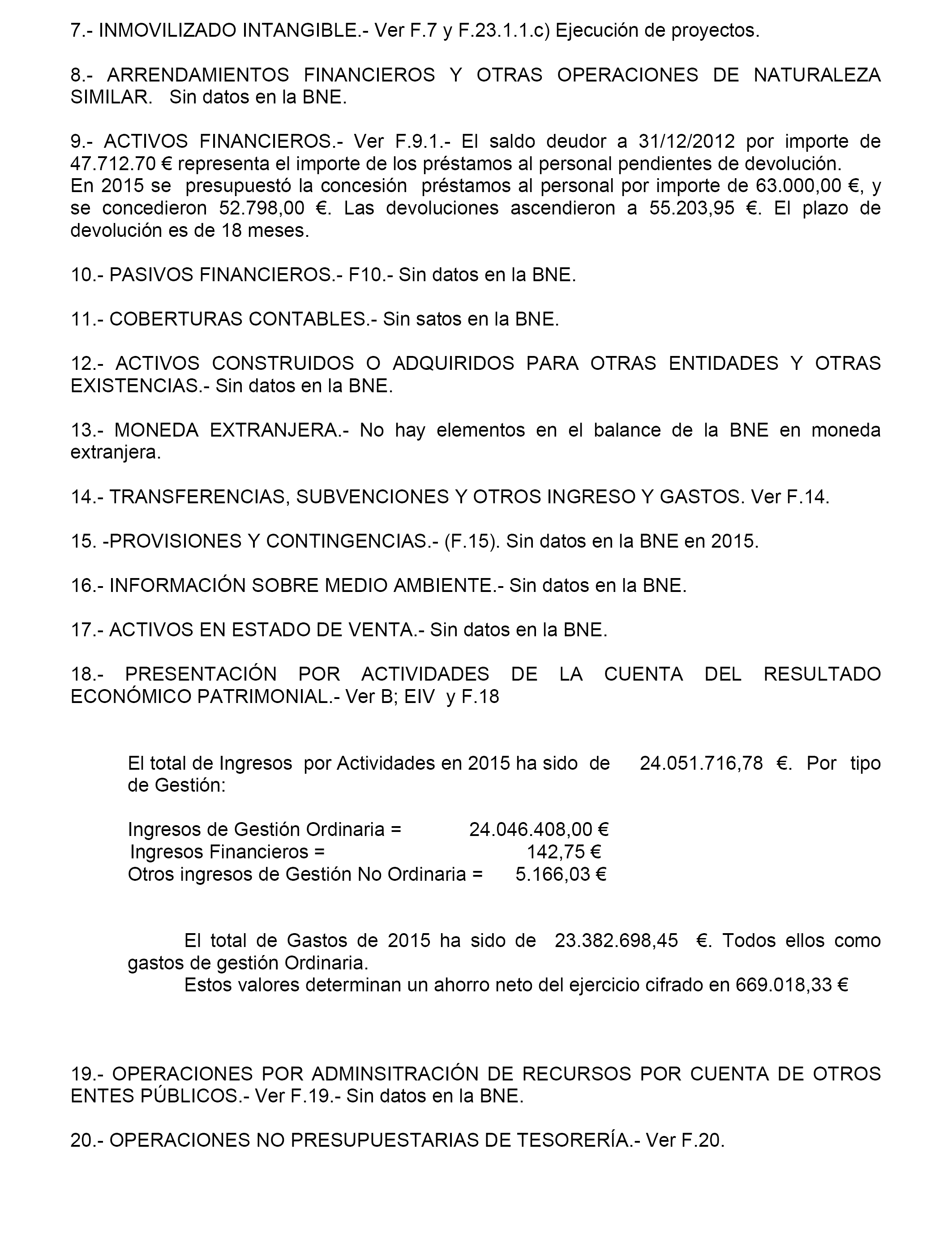 7.- INMOVILIZADO INTANGIBLE.- Ver F.7 y F.23.1.1.c) Ejecución de proyectos.

8.- ARRENDAMIENTOS FINANCIEROS Y OTRAS OPERACIONES DE NATURALEZA SIMILAR. Sin datos en la BNE.

9.- ACTIVOS FINANCIEROS.- Ver F.9.1.- El saldo deudor a 31/12/2012 por importe de 47.712.70 € representa el importe de los préstamos al personal pendientes de devolución.
En 2015 se presupuestó la concesión préstamos al personal por importe de 63.000,00 €, y se concedieron 52.798,00 €. Las devoluciones ascendieron a 55.203,95 €. El plazo de devolución es de 18 meses.

10.- PASIVOS FINANCIEROS.- F10.- Sin datos en la BNE.

11.- COBERTURAS CONTABLES.- Sin satos en la BNE.

12.- ACTIVOS CONSTRUIDOS O ADQUIRIDOS PARA OTRAS ENTIDADES Y OTRAS EXISTENCIAS.- Sin datos en la BNE.

13.- MONEDA EXTRANJERA.- No hay elementos en el balance de la BNE en moneda extranjera.

14.- TRANSFERENCIAS, SUBVENCIONES Y OTROS INGRESO Y GASTOS. Ver F.14.

15. -PROVISIONES Y CONTINGENCIAS.- (F.15). Sin datos en la BNE en 2015.

16.- INFORMACIÓN SOBRE MEDIO AMBIENTE.- Sin datos en la BNE.

17.- ACTIVOS EN ESTADO DE VENTA.- Sin datos en la BNE.

18.- PRESENTACIÓN POR ACTIVIDADES DE LA CUENTA DEL RESULTADO ECONÓMICO PATRIMONIAL.- Ver B; EIV y F.18

El total de Ingresos por Actividades en 2015 ha sido de 24.051.716,78 €. Por tipo de Gestión:

Ingresos de Gestión Ordinaria = 24.046.408,00 €
Ingresos Financieros = 142,75 €
Otros ingresos de Gestión No Ordinaria = 5.166,03 €

El total de Gastos de 2015 ha sido de 23.382.698,45 €. Todos ellos como gastos de gestión Ordinaria.
Estos valores determinan un ahorro neto del ejercicio cifrado en 669.018,33 €

19.- OPERACIONES POR ADMINSITRACIÓN DE RECURSOS POR CUENTA DE OTROS ENTES PÚBLICOS.- Ver F.19.- Sin datos en la BNE.

20.- OPERACIONES NO PRESUPUESTARIAS DE TESORERÍA.- Ver F.20.